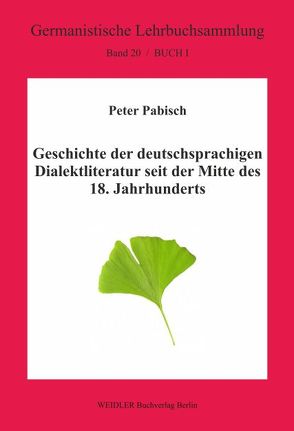 Germanistische Lehrbuchsammlung

Band 20 / BUCH I

Peter Pabisch

Geschichte der deutschsprachigen Dialektliteratur seit der Mitte des 18. Jahrhunderts

WEIDLER Buchverlag Berlin